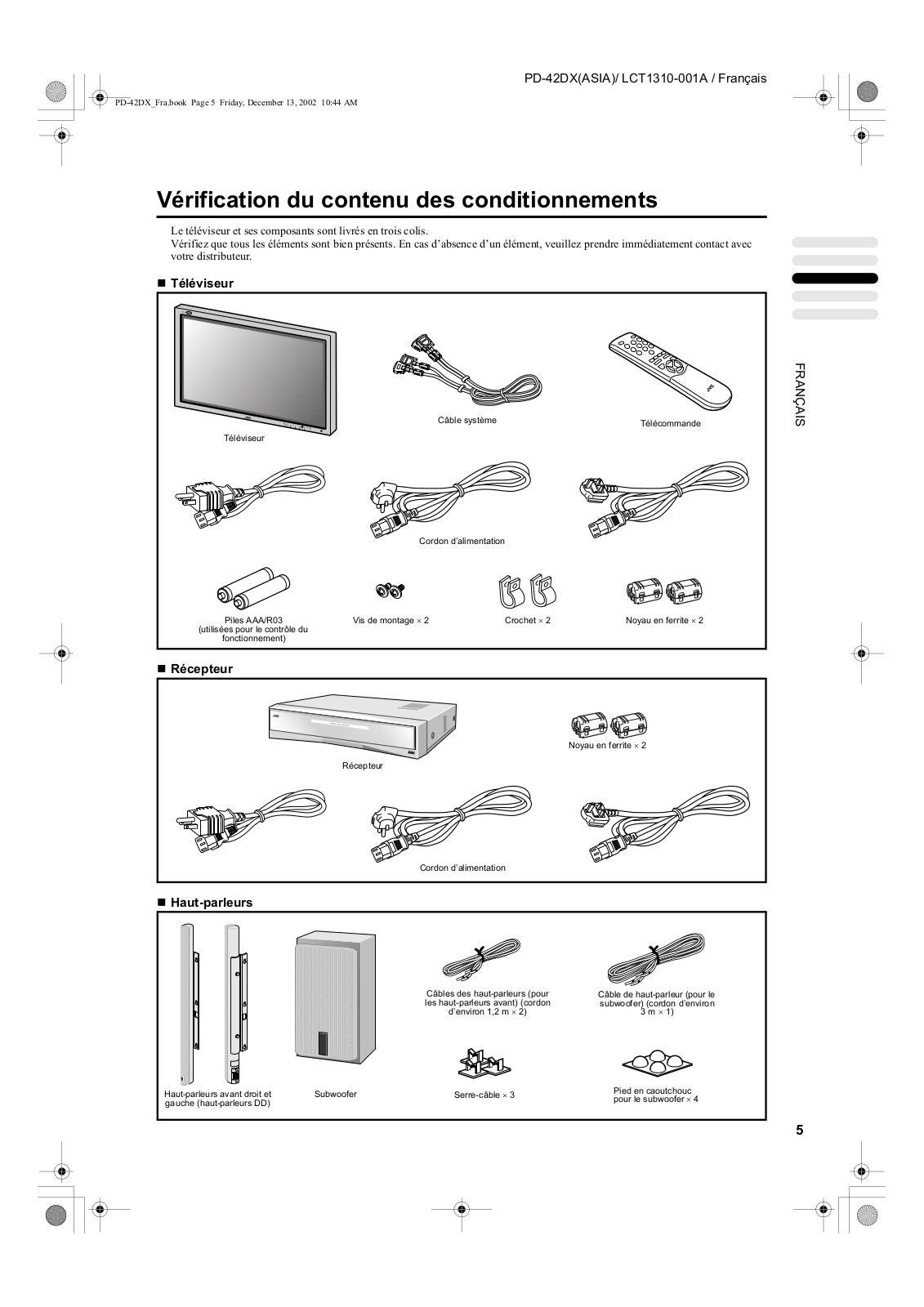 PD-42DX(ASIA)/ LCT1310-001A / Français

PD-42DX_Fra.book Page 5 Friday, December 13, 2002 10:44 AM

Vérification du contenu des conditionnements

Le téléviseur et ses composants sont livrés en trois colis.
Vérifiez que tous les éléments sont bien présents. En cas d'absence d'un élément, veuillez prendre immédiatement contact avec votre distributeur.

FRANÇAIS

■ Téléviseur

Téléviseur

Câble système

Télécommande

Cordon d'alimentation

Piles AAA/R03 (utilisées pour le contrôle du fonctionnement)

Vis de montage × 2

Crochet × 2

Noyau en ferrite × 2

■ Récepteur

Récepteur

Noyau en ferrite × 2

Cordon d'alimentation

■ Haut-parleurs

Haut-parleurs avant droit et gauche (haut-parleurs DD)

Subwoofer

Câbles des haut-parleurs (pour les haut-parleurs avant) (cordon d'environ 1,2 m × 2)

Câble de haut-parleur (pour le subwoofer) (cordon d'environ 3 m × 1)

Serre-câble × 3

Pied en caoutchouc pour le subwoofer × 4

5